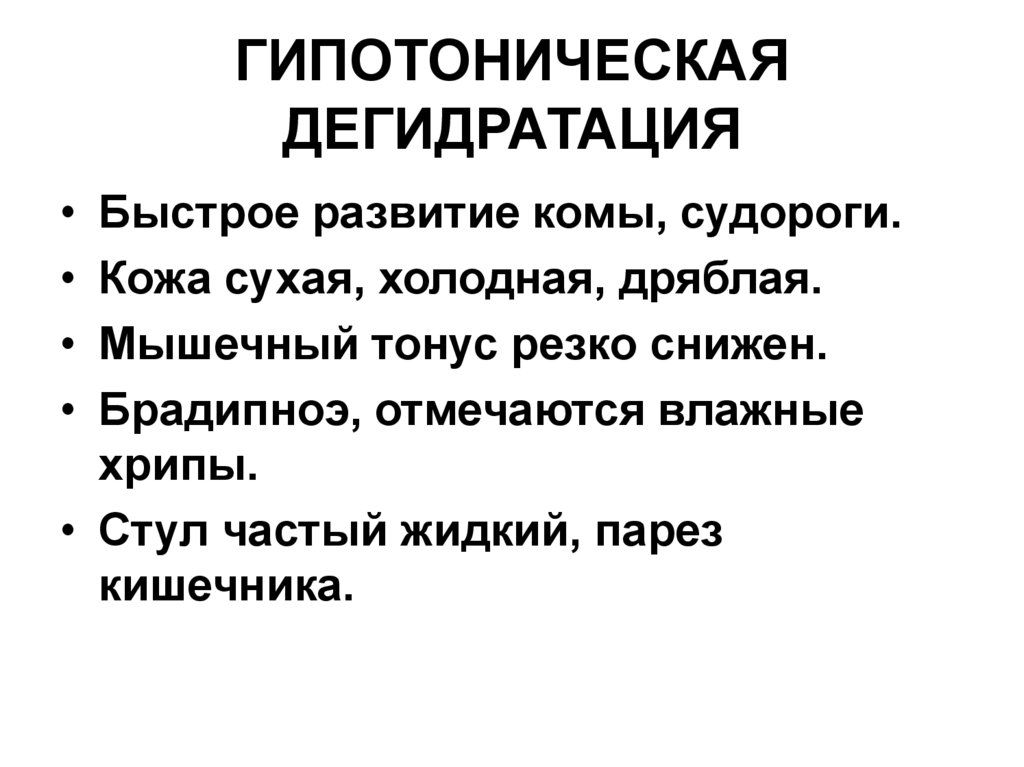 ГИПОТОНИЧЕСКАЯ ДЕГИДРАТАЦИЯ

• Быстрое развитие комы, судороги.
• Кожа сухая, холодная, дряблая.
• Мышечный тонус резко снижен.
• Брадипноэ, отмечаются влажные хрипы.
• Стул частый жидкий, парез кишечника.